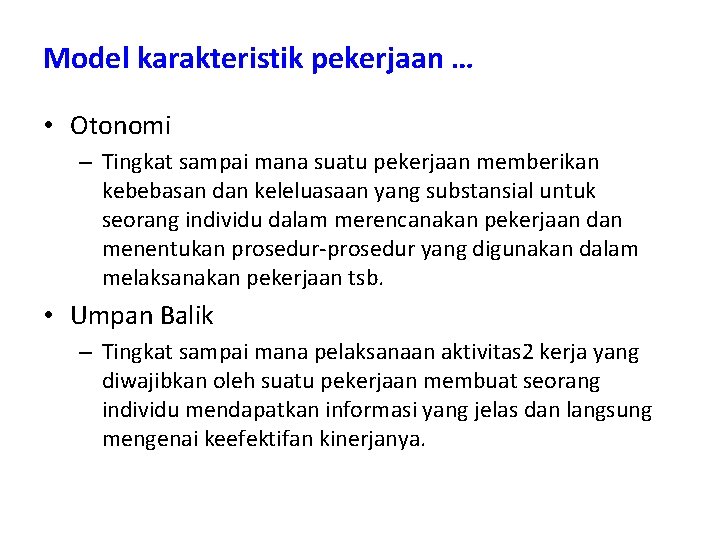 Model karakteristik pekerjaan …

• Otonomi
– Tingkat sampai mana suatu pekerjaan memberikan kebebasan dan keleluasaan yang substansial untuk seorang individu dalam merencanakan pekerjaan dan menentukan prosedur-prosedur yang digunakan dalam melaksanakan pekerjaan tsb.

• Umpan Balik
– Tingkat sampai mana pelaksanaan aktivitas2 kerja yang diwajibkan oleh suatu pekerjaan membuat seorang individu mendapatkan informasi yang jelas dan langsung mengenai keefektifan kinerjanya.